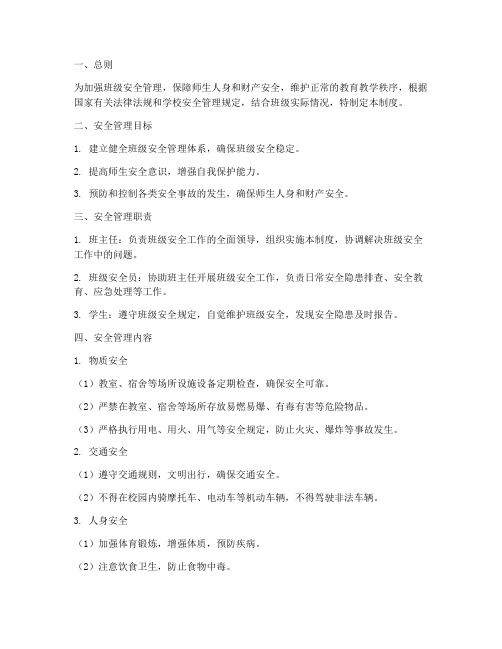 一、总则

为加强班级安全管理，保障师生人身和财产安全，维护正常的教育教学秩序，根据国家有关法律法规和学校安全管理规定，结合班级实际情况，特制定本制度。

二、安全管理目标

1. 建立健全班级安全管理体系，确保班级安全稳定。

2. 提高师生安全意识，增强自我保护能力。

3. 预防和控制各类安全事故的发生，确保师生人身和财产安全。

三、安全管理职责

1. 班主任：负责班级安全工作的全面领导，组织实施本制度，协调解决班级安全工作中的问题。

2. 班级安全员：协助班主任开展班级安全工作，负责日常安全隐患排查、安全教育、应急处理等工作。

3. 学生：遵守班级安全规定，自觉维护班级安全，发现安全隐患及时报告。

四、安全管理内容

1. 物质安全

（1）教室、宿舍等场所设施设备定期检查，确保安全可靠。

（2）严禁在教室、宿舍等场所存放易燃易爆、有毒有害等危险物品。

（3）严格执行用电、用火、用气等安全规定，防止火灾、爆炸等事故发生。

2. 交通安全

（1）遵守交通规则，文明出行，确保交通安全。

（2）不得在校园内骑摩托车、电动车等机动车辆，不得驾驶非法车辆。

3. 人身安全

（1）加强体育锻炼，增强体质，预防疾病。

（2）注意饮食卫生，防止食物中毒。